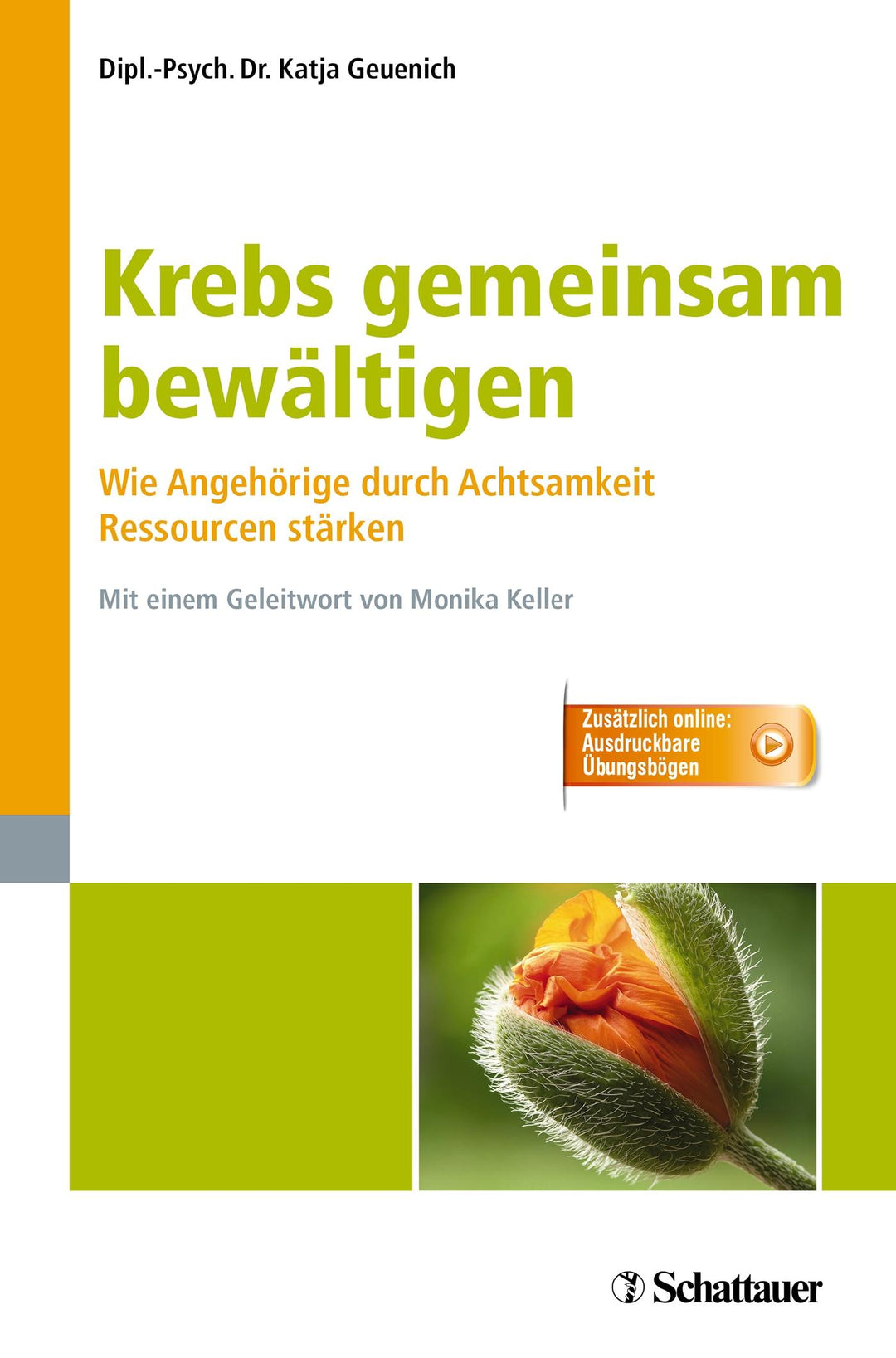 Dipl.-Psych. Dr. Katja Geuenich

Krebs gemeinsam bewältigen

Wie Angehörige durch Achtsamkeit Ressourcen stärken

Mit einem Geleitwort von Monika Keller

Zusätzlich online:
Ausdruckbare
Übungsbögen

Schattauer